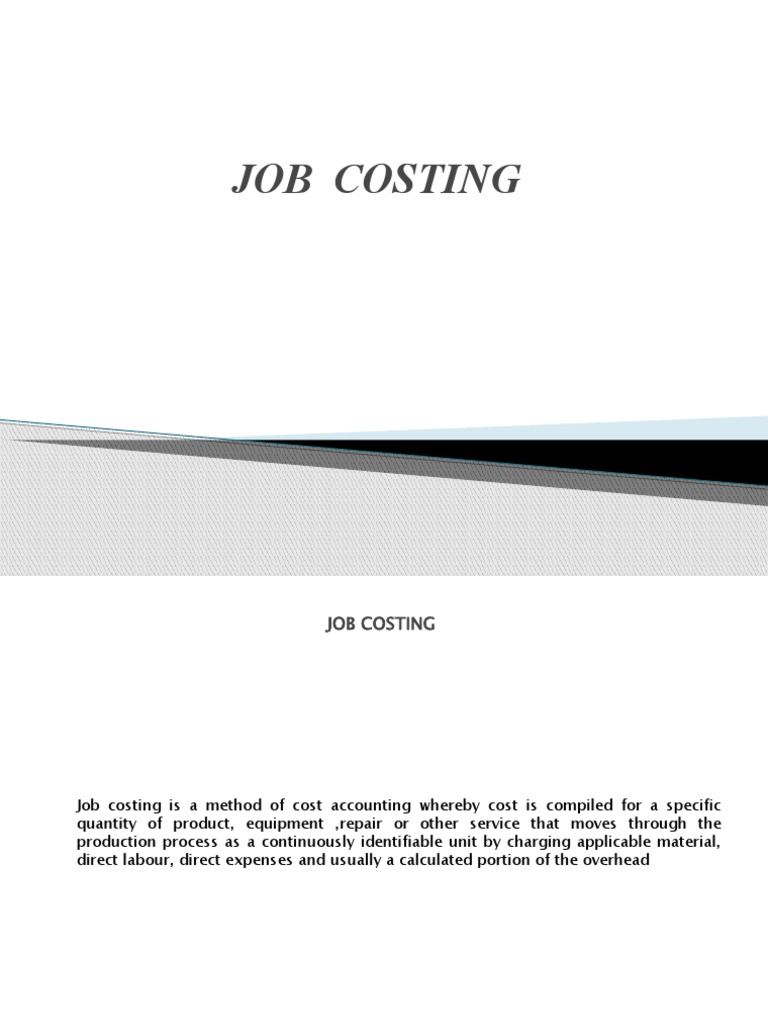 JOB COSTING

JOB COSTING

Job costing is a method of cost accounting whereby cost is compiled for a specific quantity of product, equipment ,repair or other service that moves through the production process as a continuously identifiable unit by charging applicable material, direct labour, direct expenses and usually a calculated portion of the overhead